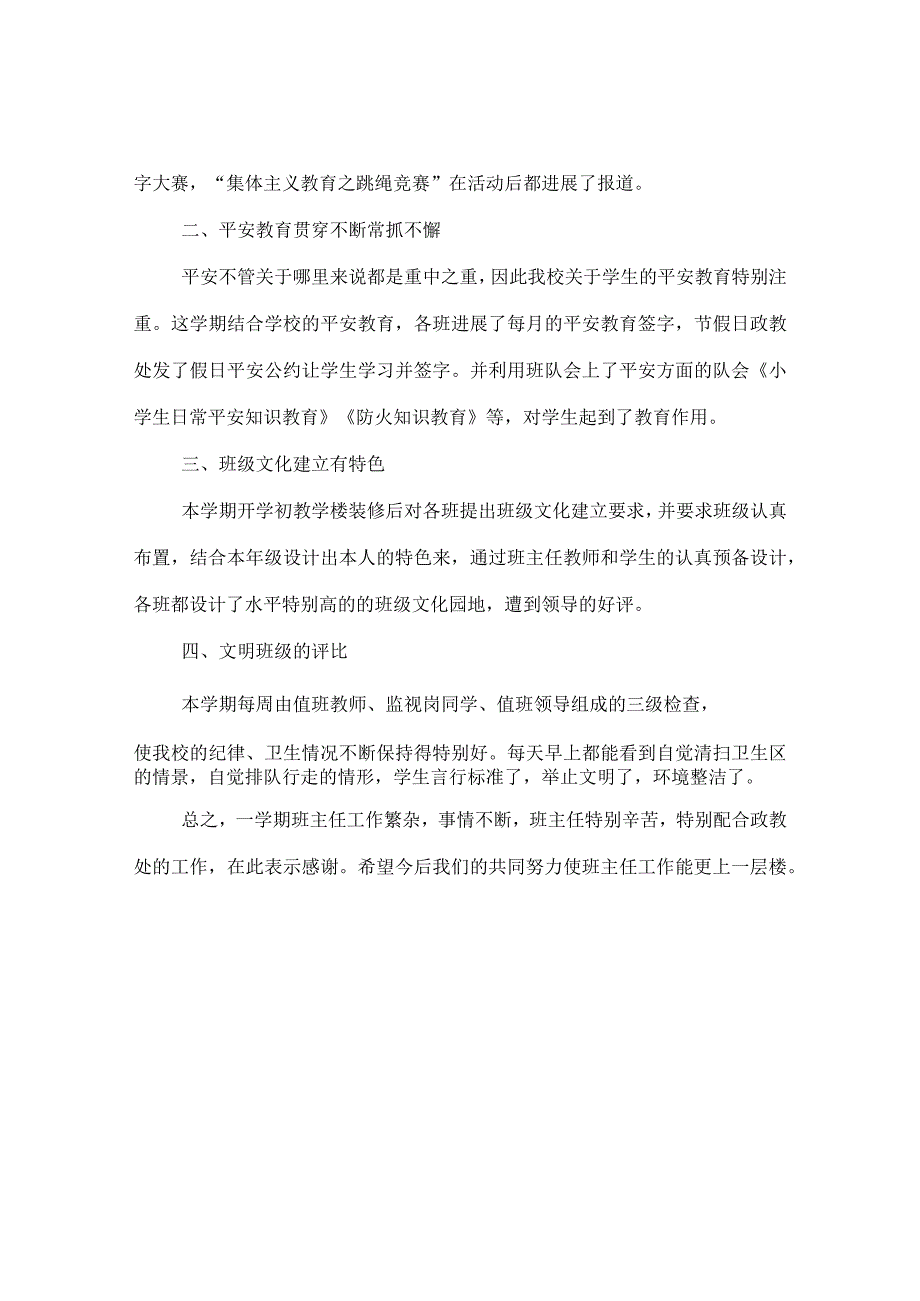 字大赛，“集体主义教育之跳绳竞赛”在活动后都进展了报道。

二、平安教育贯穿不断常抓不懈

平安不管关于哪里来说都是重中之重，因此我校关于学生的平安教育特别注重。这学期结合学校的平安教育，各班进展了每月的平安教育签字，节假日政教处发了假日平安公约让学生学习并签字。并利用班队会上了平安方面的队会《小学生日常平安知识教育》《防火知识教育》等，对学生起到了教育作用。

三、班级文化建立有特色

本学期开学初教学楼装修后对各班提出班级文化建立要求，并要求班级认真布置，结合本年级设计出本人的特色来，通过班主任教师和学生的认真预备设计，各班都设计了水平特别高的的班级文化园地，遭到领导的好评。

四、文明班级的评比

本学期每周由值班教师、监视岗同学、值班领导组成的三级检查，

使我校的纪律、卫生情况不断保持得特别好。每天早上都能看到自觉清扫卫生区的情景，自觉排队行走的情形，学生言行标准了，举止文明了，环境整洁了。

总之，一学期班主任工作繁杂，事情不断，班主任特别辛苦，特别配合政教处的工作，在此表示感谢。希望今后我们的共同努力使班主任工作能更上一层楼。